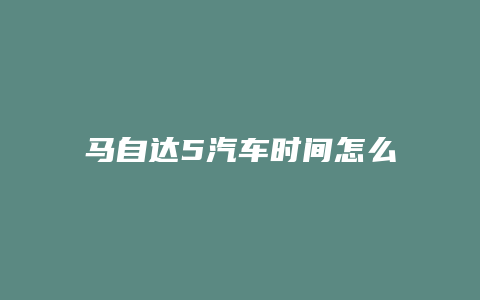 马自达5汽车时间怎么